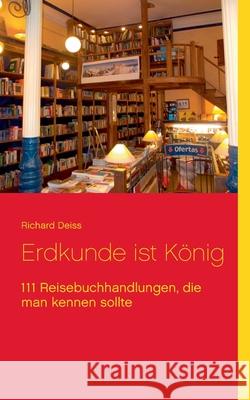 Ofertas

Richard Deiss

Erdkunde ist König

111 Reisebuchhandlungen, die man kennen sollte

Kraina Książek